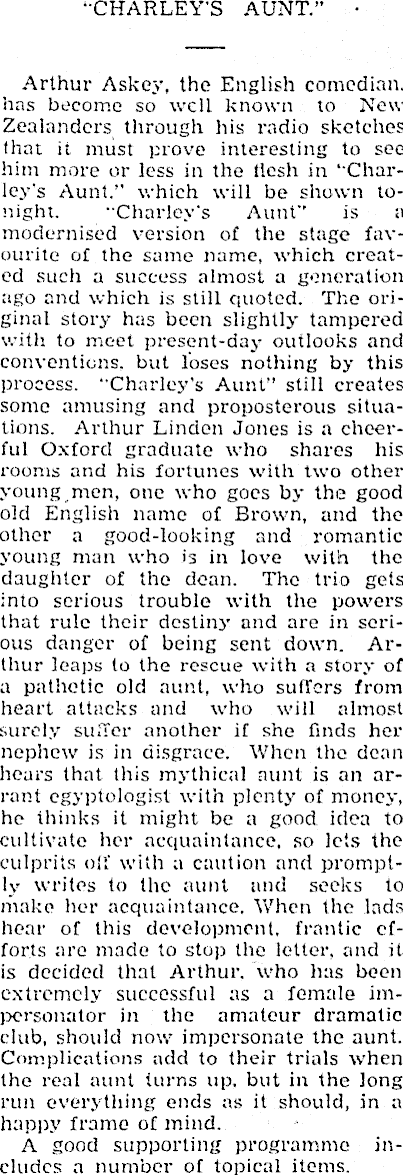 "CHARLEY'S AUNT."

Arthur Askey, the English comedian, has become so well known to New Zealanders through his radio sketches that it must prove interesting to see him more or less in the flesh in "Charley's Aunt," which will be shown tonight. "Charley's Aunt" is a modernised version of the stage favourite of the same name, which created such a success almost a generation ago and which is still quoted. The original story has been slightly tampered with to meet present-day outlooks and conventions, but loses nothing by this process. "Charley's Aunt" still creates some amusing and proposterous situations. Arthur Linden Jones is a cheerful Oxford graduate who shares his rooms and his fortunes with two other young men, one who goes by the good old English name of Brown, and the other a good-looking and romantic young man who is in love with the daughter of the dean. The trio gets into serious trouble with the powers that rule their destiny and are in serious danger of being sent down. Arthur leaps to the rescue with a story of a pathetic old aunt, who suffers from heart attacks and who will almost surely suffer another if she finds her nephew is in disgrace. When the dean hears that this mythical aunt is an arrant egyptologist with plenty of money, he thinks it might be a good idea to cultivate her acquaintance, so lets the culprits off with a caution and promptly writes to the aunt and seeks to make her acquaintance. When the lads hear of this development, frantic efforts are made to stop the letter, and it is decided that Arthur, who has been extremely successful as a female impersonator in the amateur dramatic club, should now impersonate the aunt. Complications add to their trials when the real aunt turns up, but in the long run everything ends as it should, in a happy frame of mind.

A good supporting programme includes a number of topical items.